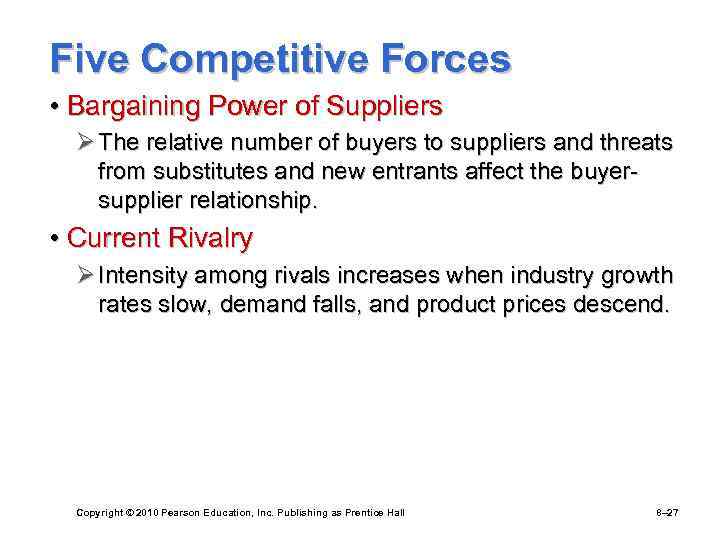 Five Competitive Forces

• Bargaining Power of Suppliers

➢ The relative number of buyers to suppliers and threats from substitutes and new entrants affect the buyer-supplier relationship.

• Current Rivalry

➢ Intensity among rivals increases when industry growth rates slow, demand falls, and product prices descend.

Copyright © 2010 Pearson Education, Inc. Publishing as Prentice Hall

8–27